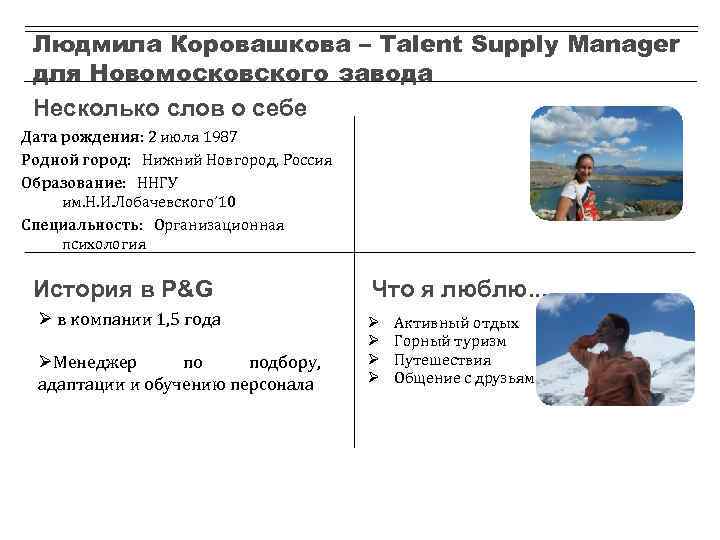 Людмила Коровашкова – Talent Supply Manager для Новомосковского завода

Несколько слов о себе

Дата рождения: 2 июля 1987
Родной город: Нижний Новгород, Россия
Образование: ННГУ им.Н.И.Лобачевского'10
Специальность: Организационная психология

История в P&G

➢ в компании 1,5 года

➢Менеджер по подбору, адаптации и обучению персонала

Что я люблю...

➢ Активный отдых
➢ Горный туризм
➢ Путешествия
➢ Общение с друзьям